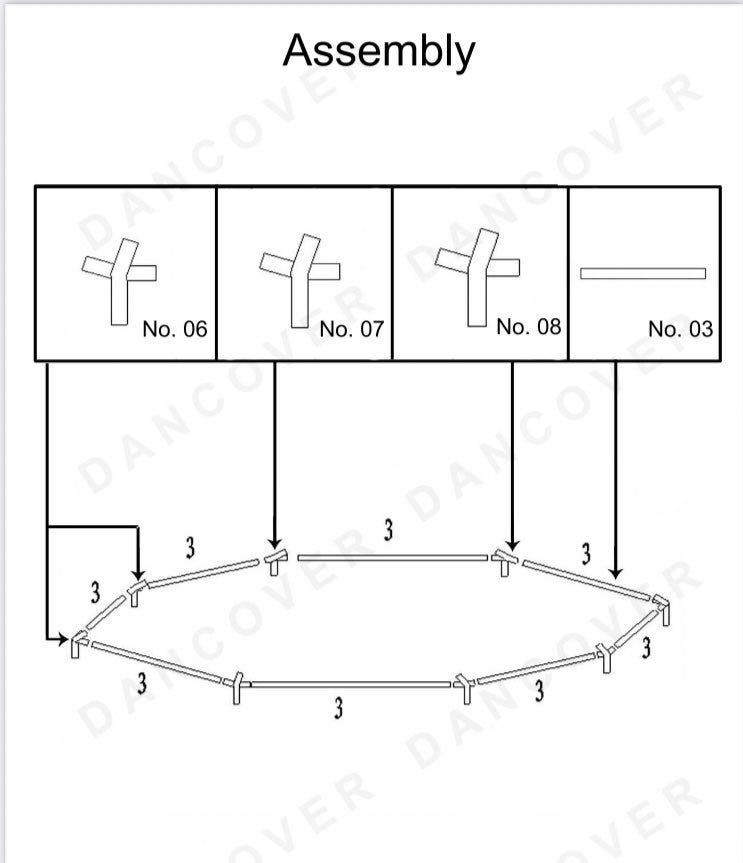 Assembly

No. 06

No. 07

No. 08

No. 03

3

3

3

3

3

3

3

3

DANCOVER